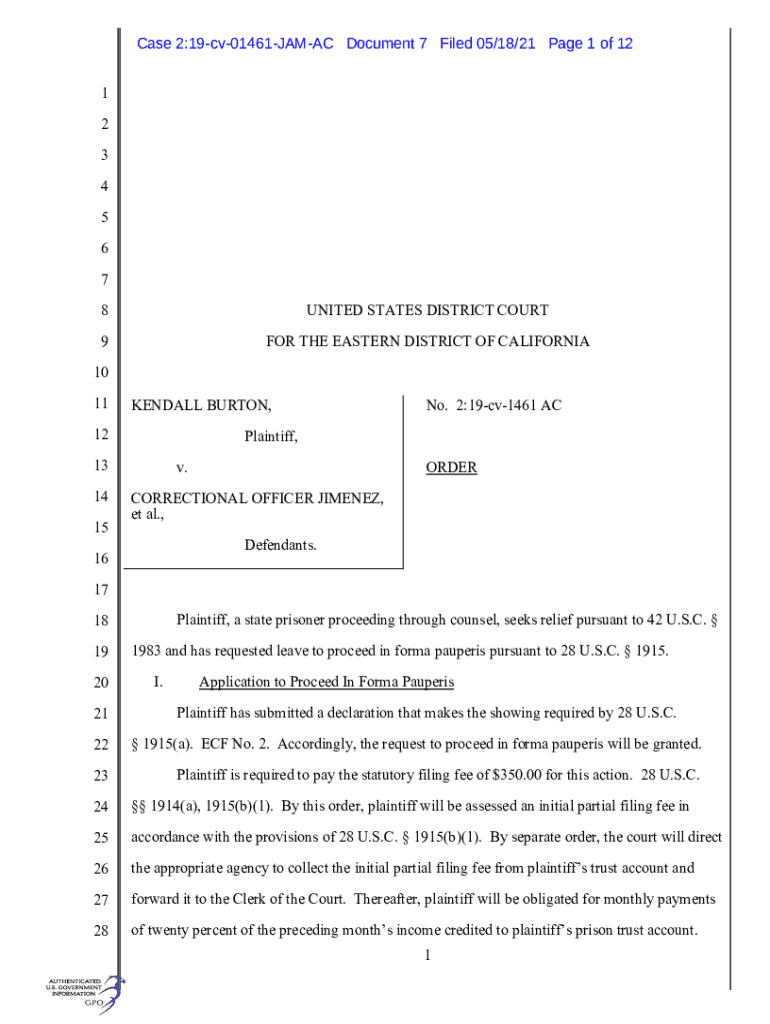 Case 2:19-cv-01461-JAM-AC Document 7 Filed 05/18/21 Page 1 of 12

1
2
3
4
5
6
7
8 UNITED STATES DISTRICT COURT
9 FOR THE EASTERN DISTRICT OF CALIFORNIA
10
11 KENDALL BURTON,
12 Plaintiff,
13 v.
14 CORRECTIONAL OFFICER JIMENEZ, et al.,
15
16 Defendants.

No. 2:19-cv-1461 AC

ORDER

17
18 Plaintiff, a state prisoner proceeding through counsel, seeks relief pursuant to 42 U.S.C. §
19 1983 and has requested leave to proceed in forma pauperis pursuant to 28 U.S.C. § 1915.
20 I. Application to Proceed In Forma Pauperis
21 Plaintiff has submitted a declaration that makes the showing required by 28 U.S.C.
22 § 1915(a). ECF No. 2. Accordingly, the request to proceed in forma pauperis will be granted.
23 Plaintiff is required to pay the statutory filing fee of $350.00 for this action. 28 U.S.C.
24 §§ 1914(a), 1915(b)(1). By this order, plaintiff will be assessed an initial partial filing fee in
25 accordance with the provisions of 28 U.S.C. § 1915(b)(1). By separate order, the court will direct
26 the appropriate agency to collect the initial partial filing fee from plaintiff's trust account and
27 forward it to the Clerk of the Court. Thereafter, plaintiff will be obligated for monthly payments
28 of twenty percent of the preceding month's income credited to plaintiff's prison trust account.
1

AUTHENTICATED
U.S. GOVERNMENT
INFORMATION
GPO